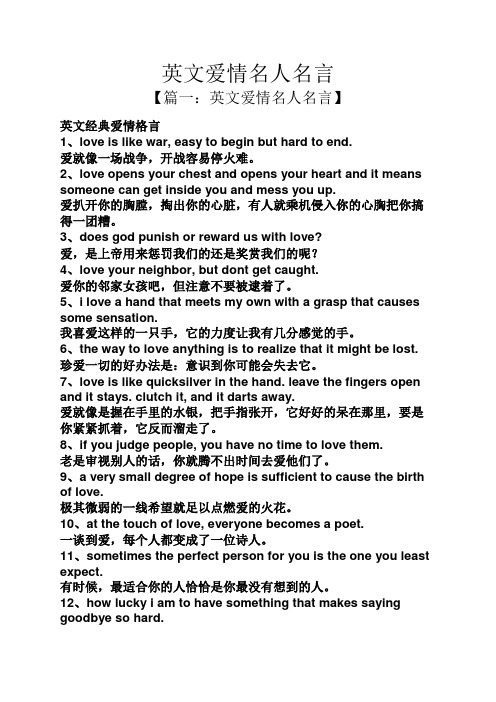 英文爱情名人名言

【篇一：英文爱情名人名言】

英文经典爱情格言

1、love is like war, easy to begin but hard to end.

爱就像一场战争，开战容易停火难。

2、love opens your chest and opens your heart and it means someone can get inside you and mess you up.

爱扒开你的胸膛，掏出你的心脏，有人就乘机侵入你的心胸把你搞得一团糟。

3、does god punish or reward us with love?

爱，是上帝用来惩罚我们的还是奖赏我们的呢？

4、love your neighbor, but dont get caught.

爱你的邻家女孩吧，但注意不要被逮着了。

5、i love a hand that meets my own with a grasp that causes some sensation.

我喜爱这样的一只手，它的力度让我有几分感觉的手。

6、the way to love anything is to realize that it might be lost.

珍爱一切的好办法是：意识到你可能会失去它。

7、love is like quicksilver in the hand. leave the fingers open and it stays. clutch it, and it darts away.

爱就像是握在手里的水银，把手指张开，它好好的呆在那里，要是你紧紧抓着，它反而溜走了。

8、if you judge people, you have no time to love them.

老是审视别人的话，你就腾不出时间去爱他们了。

9、a very small degree of hope is sufficient to cause the birth of love.

极其微弱的一线希望就足以点燃爱的火花。

10、at the touch of love, everyone becomes a poet.

一谈到爱，每个人都变成了一位诗人。

11、sometimes the perfect person for you is the one you least expect.

有时候，最适合你的人恰恰是你最没有想到的人。

12、how lucky i am to have something that makes saying goodbye so hard.